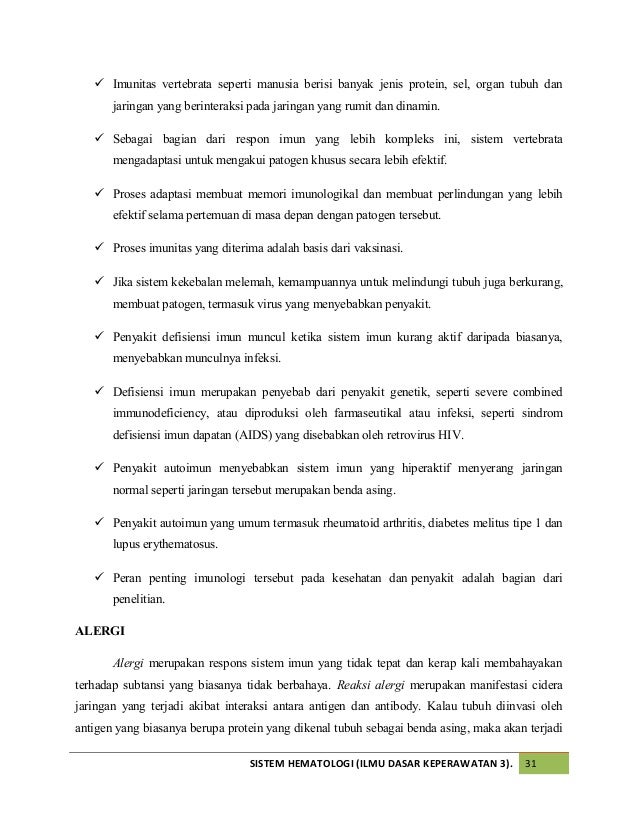 ✓ Imunitas vertebrata seperti manusia berisi banyak jenis protein, sel, organ tubuh dan jaringan yang berinteraksi pada jaringan yang rumit dan dinamin.

✓ Sebagai bagian dari respon imun yang lebih kompleks ini, sistem vertebrata mengadaptasi untuk mengakui patogen khusus secara lebih efektif.

✓ Proses adaptasi membuat memori imunologikal dan membuat perlindungan yang lebih efektif selama pertemuan di masa depan dengan patogen tersebut.

✓ Proses imunitas yang diterima adalah basis dari vaksinasi.

✓ Jika sistem kekebalan melemah, kemampuannya untuk melindungi tubuh juga berkurang, membuat patogen, termasuk virus yang menyebabkan penyakit.

✓ Penyakit defisiensi imun muncul ketika sistem imun kurang aktif daripada biasanya, menyebabkan munculnya infeksi.

✓ Defisiensi imun merupakan penyebab dari penyakit genetik, seperti severe combined immunodeficiency, atau diproduksi oleh farmaseutikal atau infeksi, seperti sindrom defisiensi imun dapatan (AIDS) yang disebabkan oleh retrovirus HIV.

✓ Penyakit autoimun menyebabkan sistem imun yang hiperaktif menyerang jaringan normal seperti jaringan tersebut merupakan benda asing.

✓ Penyakit autoimun yang umum termasuk rheumatoid arthritis, diabetes melitus tipe 1 dan lupus erythematosus.

✓ Peran penting imunologi tersebut pada kesehatan dan penyakit adalah bagian dari penelitian.

ALERGI

Alergi merupakan respons sistem imun yang tidak tepat dan kerap kali membahayakan terhadap subtansi yang biasanya tidak berbahaya. Reaksi alergi merupakan manifestasi cidera jaringan yang terjadi akibat interaksi antara antigen dan antibody. Kalau tubuh diinvasi oleh antigen yang biasanya berupa protein yang dikenal tubuh sebagai benda asing, maka akan terjadi

SISTEM HEMATOLOGI (ILMU DASAR KEPERAWATAN 3). 31